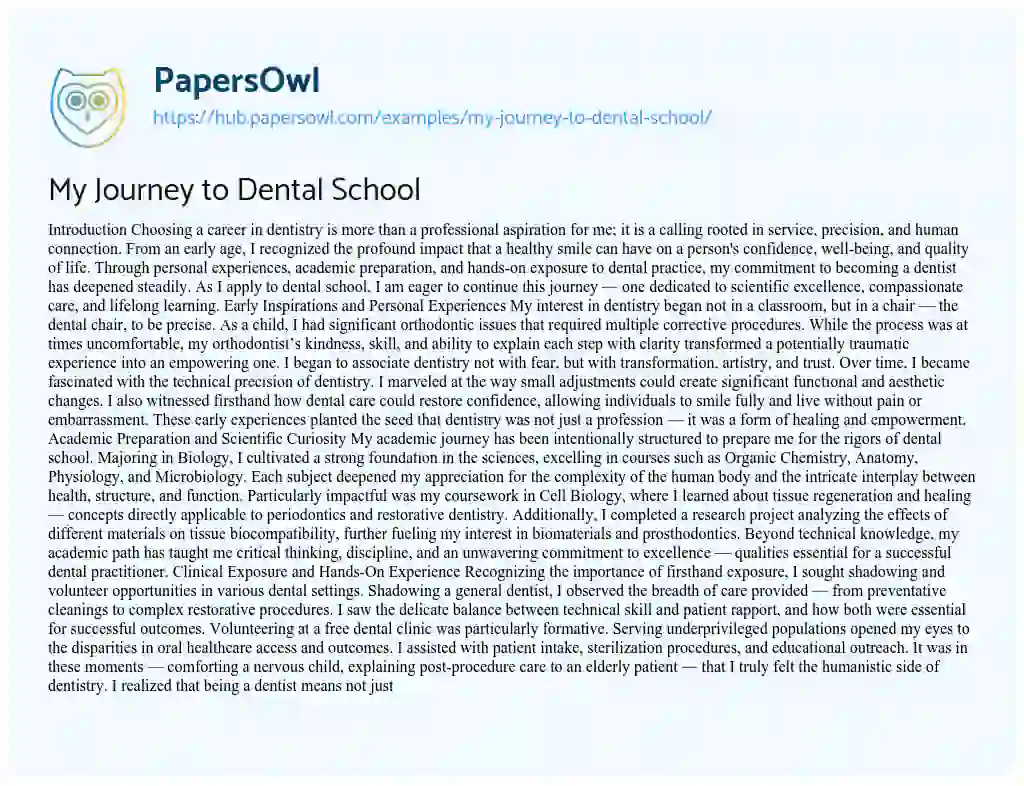 PapersOwl
https://hub.papersowl.com/examples/my-journey-to-dental-school/

My Journey to Dental School

Introduction Choosing a career in dentistry is more than a professional aspiration for me; it is a calling rooted in service, precision, and human connection. From an early age, I recognized the profound impact that a healthy smile can have on a person's confidence, well-being, and quality of life. Through personal experiences, academic preparation, and hands-on exposure to dental practice, my commitment to becoming a dentist has deepened steadily. As I apply to dental school, I am eager to continue this journey — one dedicated to scientific excellence, compassionate care, and lifelong learning. Early Inspirations and Personal Experiences My interest in dentistry began not in a classroom, but in a chair — the dental chair, to be precise. As a child, I had significant orthodontic issues that required multiple corrective procedures. While the process was at times uncomfortable, my orthodontist's kindness, skill, and ability to explain each step with clarity transformed a potentially traumatic experience into an empowering one. I began to associate dentistry not with fear, but with transformation, artistry, and trust. Over time, I became fascinated with the technical precision of dentistry. I marveled at the way small adjustments could create significant functional and aesthetic changes. I also witnessed firsthand how dental care could restore confidence, allowing individuals to smile fully and live without pain or embarrassment. These early experiences planted the seed that dentistry was not just a profession — it was a form of healing and empowerment. Academic Preparation and Scientific Curiosity My academic journey has been intentionally structured to prepare me for the rigors of dental school. Majoring in Biology, I cultivated a strong foundation in the sciences, excelling in courses such as Organic Chemistry, Anatomy, Physiology, and Microbiology. Each subject deepened my appreciation for the complexity of the human body and the intricate interplay between health, structure, and function. Particularly impactful was my coursework in Cell Biology, where I learned about tissue regeneration and healing — concepts directly applicable to periodontics and restorative dentistry. Additionally, I completed a research project analyzing the effects of different materials on tissue biocompatibility, further fueling my interest in biomaterials and prosthodontics. Beyond technical knowledge, my academic path has taught me critical thinking, discipline, and an unwavering commitment to excellence — qualities essential for a successful dental practitioner. Clinical Exposure and Hands-On Experience Recognizing the importance of firsthand exposure, I sought shadowing and volunteer opportunities in various dental settings. Shadowing a general dentist, I observed the breadth of care provided — from preventative cleanings to complex restorative procedures. I saw the delicate balance between technical skill and patient rapport, and how both were essential for successful outcomes. Volunteering at a free dental clinic was particularly formative. Serving underprivileged populations opened my eyes to the disparities in oral healthcare access and outcomes. I assisted with patient intake, sterilization procedures, and educational outreach. It was in these moments — comforting a nervous child, explaining post-procedure care to an elderly patient — that I truly felt the humanistic side of dentistry. I realized that being a dentist means not just